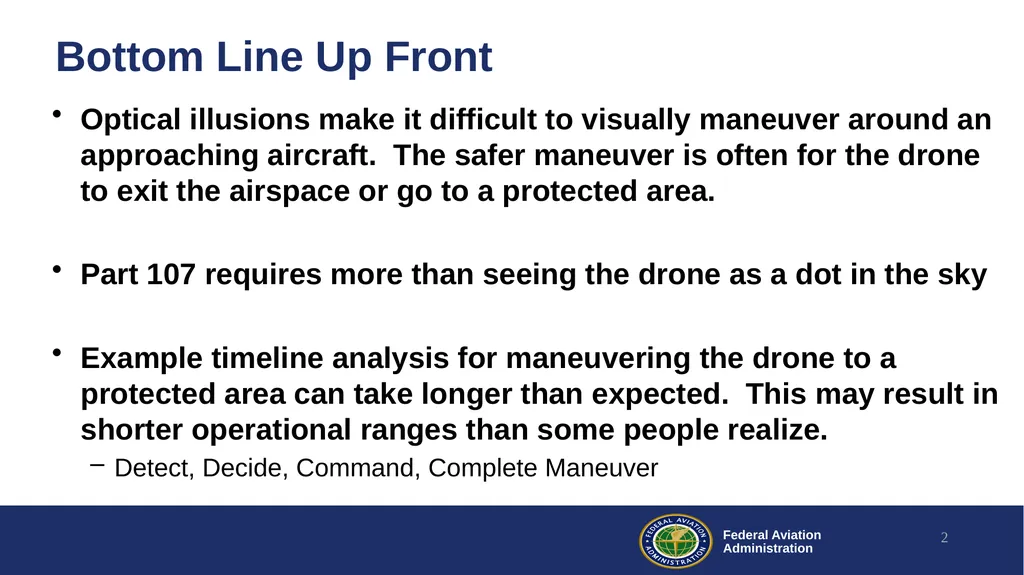 Bottom Line Up Front

• Optical illusions make it difficult to visually maneuver around an approaching aircraft. The safer maneuver is often for the drone to exit the airspace or go to a protected area.

• Part 107 requires more than seeing the drone as a dot in the sky

• Example timeline analysis for maneuvering the drone to a protected area can take longer than expected. This may result in shorter operational ranges than some people realize.
– Detect, Decide, Command, Complete Maneuver

FEDERAL AVIATION ADMINISTRATION
Federal Aviation Administration
2